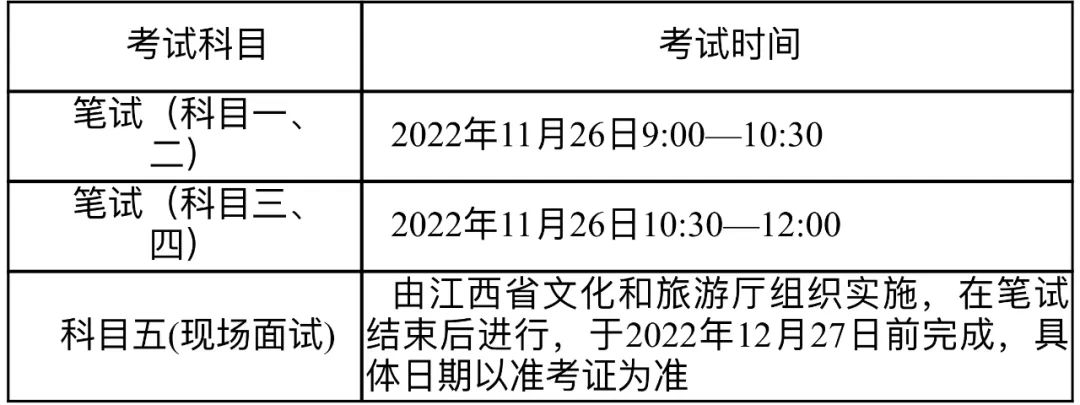 | 考试科目 | 考试时间 |
|---|---|
| 笔试（科目一、二） | 2022年11月26日9:00—10:30 |
| 笔试（科目三、四） | 2022年11月26日10:30—12:00 |
| 科目五(现场面试) | 由江西省文化和旅游厅组织实施，在笔试结束后进行，于2022年12月27日前完成，具体日期以准考证为准 |